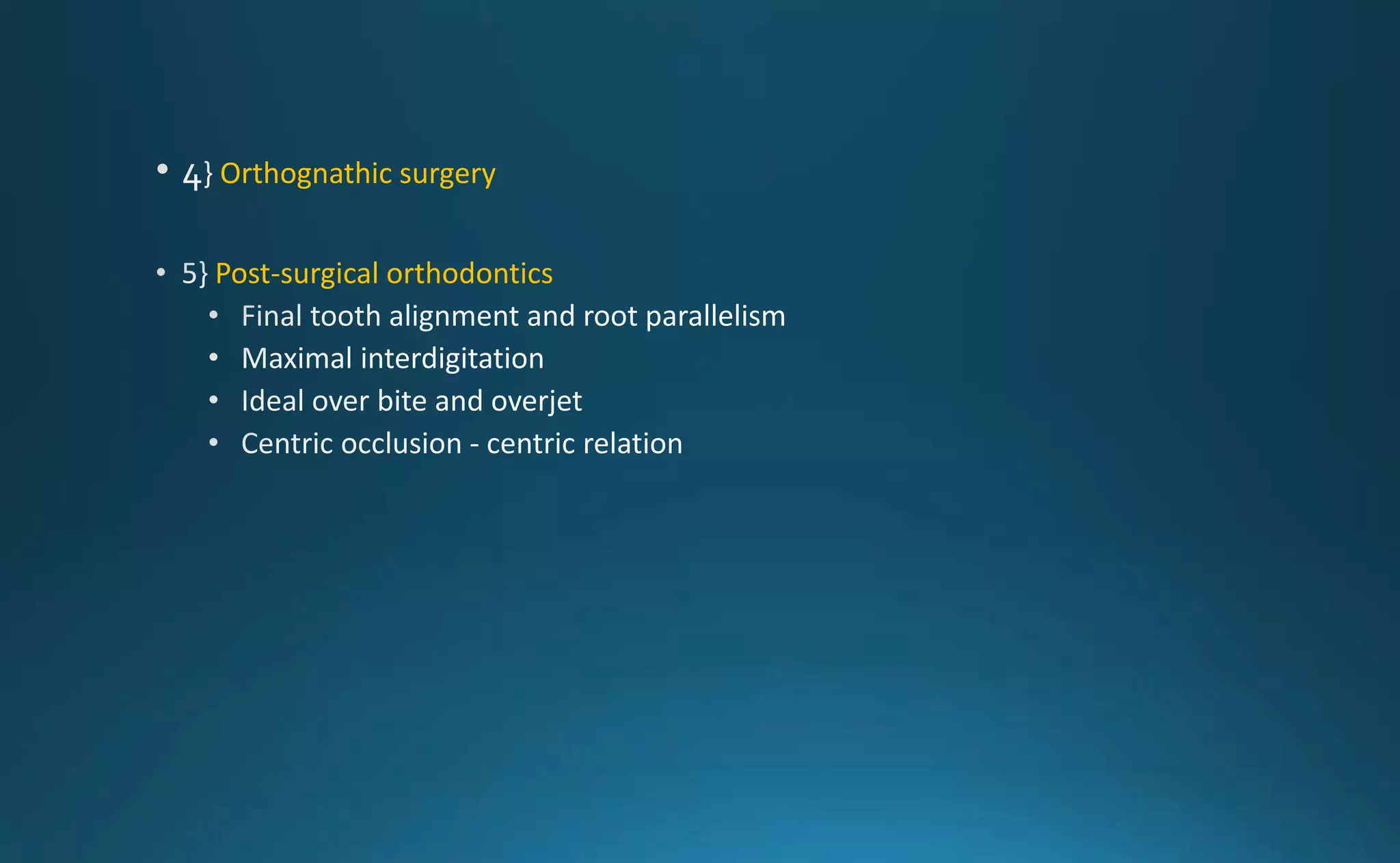 • 4} Orthognathic surgery

• 5} Post-surgical orthodontics
  • Final tooth alignment and root parallelism
  • Maximal interdigitation
  • Ideal over bite and overjet
  • Centric occlusion - centric relation